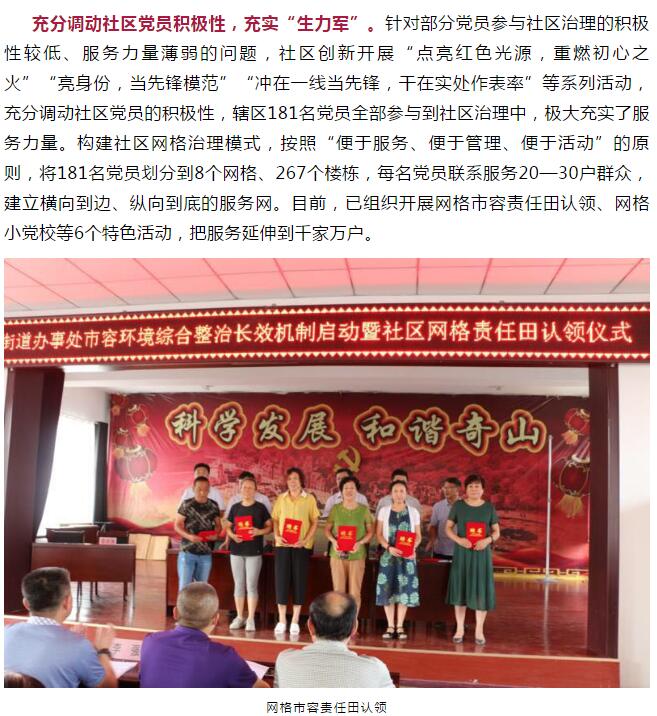 充分调动社区党员积极性，充实“生力军”。针对部分党员参与社区治理的积极性较低、服务力量薄弱的问题，社区创新开展“点亮红色光源，重燃初心之火”“亮身份，当先锋模范”“冲在一线当先锋，干在实处作表率”等系列活动，充分调动社区党员的积极性，辖区181名党员全部参与到社区治理中，极大充实了服务力量。构建社区网格治理模式，按照“便于服务、便于管理、便于活动”的原则，将181名党员划分到8个网格、267个楼栋，每名党员联系服务20—30户群众，建立横向到边、纵向到底的服务网。目前，已组织开展网格市容责任田认领、网格小党校等6个特色活动，把服务延伸到千家万户。

街道办事处市容环境综合整治长效机制启动暨社区网格责任田认领仪式

科学发展 和谐奇山

网格市容责任田认领